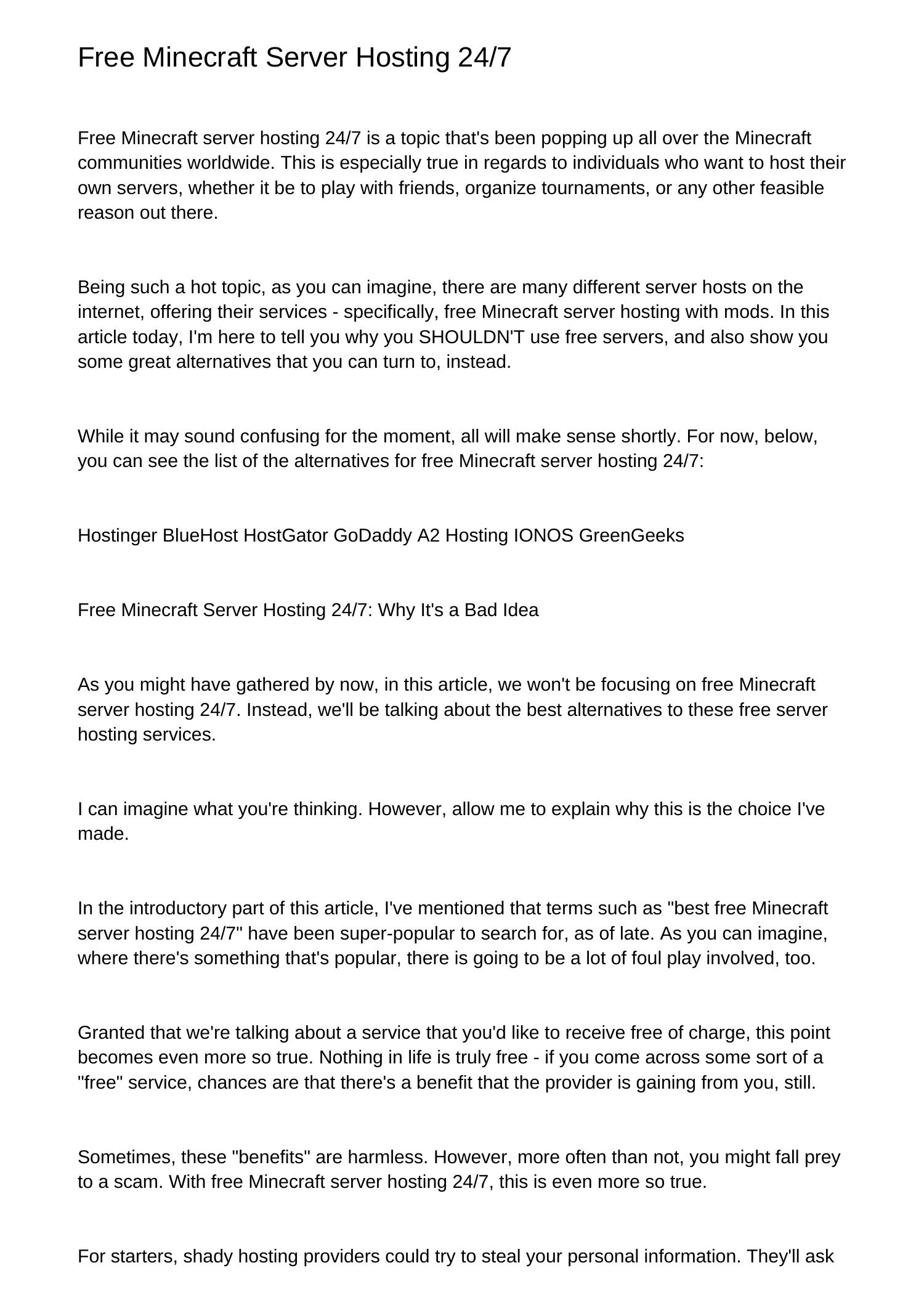 Free Minecraft Server Hosting 24/7

Free Minecraft server hosting 24/7 is a topic that's been popping up all over the Minecraft communities worldwide. This is especially true in regards to individuals who want to host their own servers, whether it be to play with friends, organize tournaments, or any other feasible reason out there.

Being such a hot topic, as you can imagine, there are many different server hosts on the internet, offering their services - specifically, free Minecraft server hosting with mods. In this article today, I'm here to tell you why you SHOULDN'T use free servers, and also show you some great alternatives that you can turn to, instead.

While it may sound confusing for the moment, all will make sense shortly. For now, below, you can see the list of the alternatives for free Minecraft server hosting 24/7:

Hostinger BlueHost HostGator GoDaddy A2 Hosting IONOS GreenGeeks

Free Minecraft Server Hosting 24/7: Why It's a Bad Idea

As you might have gathered by now, in this article, we won't be focusing on free Minecraft server hosting 24/7. Instead, we'll be talking about the best alternatives to these free server hosting services.

I can imagine what you're thinking. However, allow me to explain why this is the choice I've made.

In the introductory part of this article, I've mentioned that terms such as "best free Minecraft server hosting 24/7" have been super-popular to search for, as of late. As you can imagine, where there's something that's popular, there is going to be a lot of foul play involved, too.

Granted that we're talking about a service that you'd like to receive free of charge, this point becomes even more so true. Nothing in life is truly free - if you come across some sort of a "free" service, chances are that there's a benefit that the provider is gaining from you, still.

Sometimes, these "benefits" are harmless. However, more often than not, you might fall prey to a scam. With free Minecraft server hosting 24/7, this is even more so true.

For starters, shady hosting providers could try to steal your personal information. They'll ask